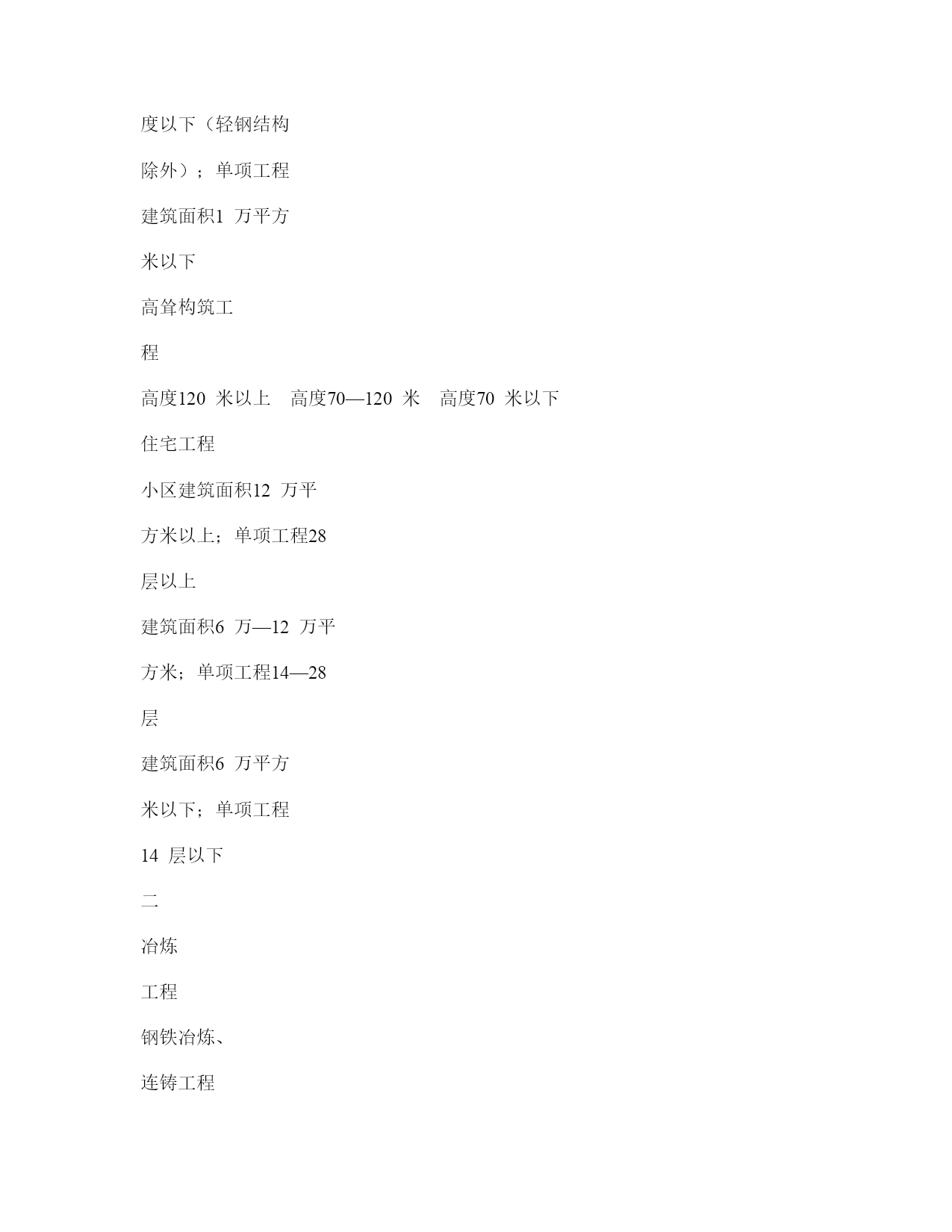 度以下（轻钢结构

除外）；单项工程

建筑面积1 万平方

米以下

高耸构筑工

程

高度120 米以上　高度70—120 米　高度70 米以下

住宅工程

小区建筑面积12 万平

方米以上；单项工程28

层以上

建筑面积6 万—12 万平

方米；单项工程14—28

层

建筑面积6 万平方

米以下；单项工程

14 层以下

二

冶炼

工程

钢铁冶炼、

连铸工程